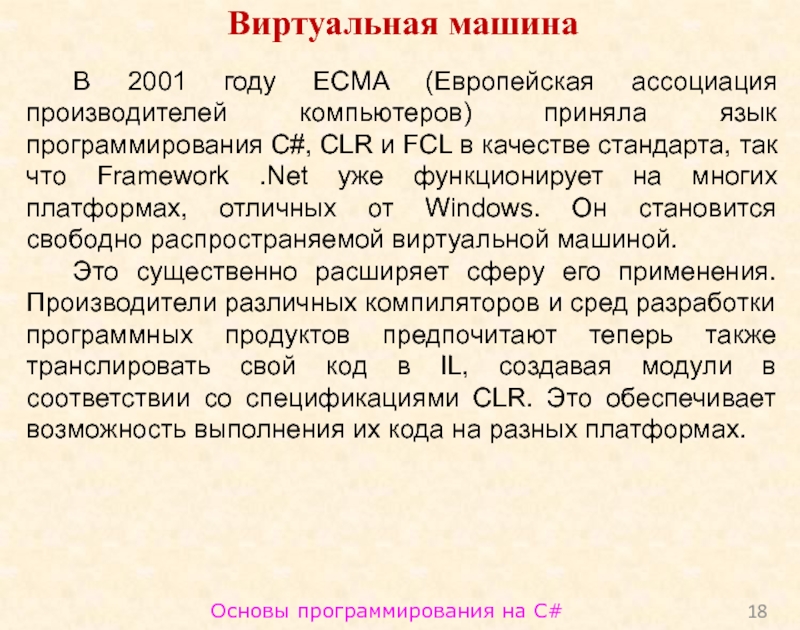 Виртуальная машина

В 2001 году ECMA (Европейская ассоциация производителей компьютеров) приняла язык программирования C#, CLR и FCL в качестве стандарта, так что Framework .Net уже функционирует на многих платформах, отличных от Windows. Он становится свободно распространяемой виртуальной машиной.

Это существенно расширяет сферу его применения. Производители различных компиляторов и сред разработки программных продуктов предпочитают теперь также транслировать свой код в IL, создавая модули в соответствии со спецификациями CLR. Это обеспечивает возможность выполнения их кода на разных платформах.

Основы программирования на C#

18